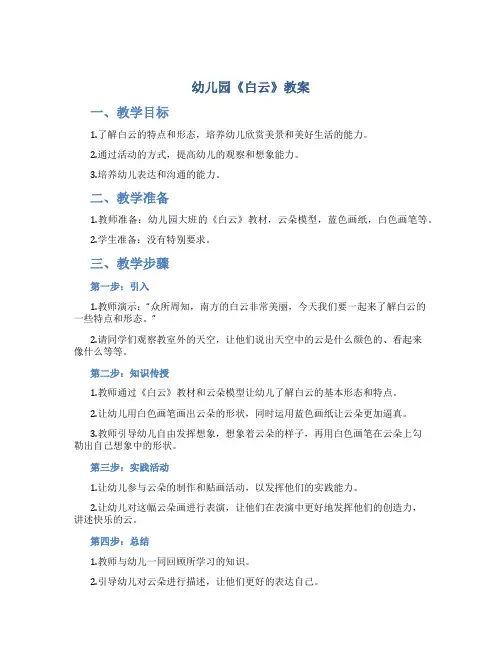 幼儿园《白云》教案

一、教学目标

1.了解白云的特点和形态，培养幼儿欣赏美景和美好生活的能力。

2.通过活动的方式，提高幼儿的观察和想象能力。

3.培养幼儿表达和沟通的能力。

二、教学准备

1.教师准备：幼儿园大班的《白云》教材，云朵模型，蓝色画纸，白色画笔等。

2.学生准备：没有特别要求。

三、教学步骤

第一步：引入

1.教师演示："众所周知，南方的白云非常美丽，今天我们要一起来了解白云的一些特点和形态。"

2.请同学们观察教室外的天空，让他们说出天空中的云是什么颜色的、看起来像什么等等。

第二步：知识传授

1.教师通过《白云》教材和云朵模型让幼儿了解白云的基本形态和特点。

2.让幼儿用白色画笔画出云朵的形状，同时运用蓝色画纸让云朵更加逼真。

3.教师引导幼儿自由发挥想象，想象着云朵的样子，再用白色画笔在云朵上勾勒出自己想象中的形状。

第三步：实践活动

1.让幼儿参与云朵的制作和贴画活动，以发挥他们的实践能力。

2.让幼儿对这幅云朵画进行表演，让他们在表演中更好地发挥他们的创造力，讲述快乐的云。

第四步：总结

1.教师与幼儿一同回顾所学习的知识。

2.引导幼儿对云朵进行描述，让他们更好的表达自己。